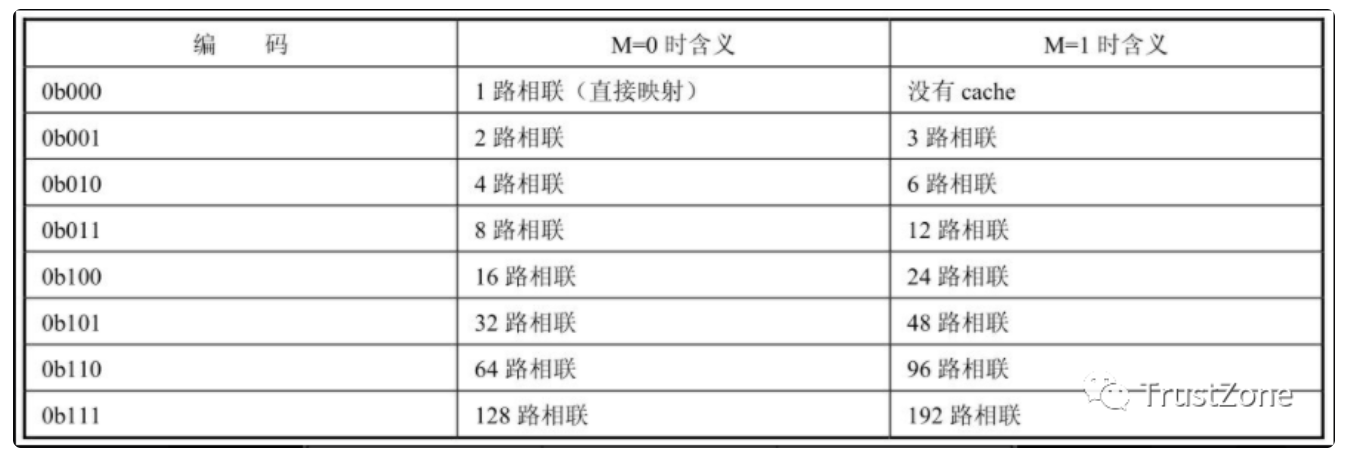 | 编 码 | M=0时含义 | M=1时含义 |
|---|---|---|
| 0b000 | 1路相联（直接映射） | 没有cache |
| 0b001 | 2路相联 | 3路相联 |
| 0b010 | 4路相联 | 6路相联 |
| 0b011 | 8路相联 | 12路相联 |
| 0b100 | 16路相联 | 24路相联 |
| 0b101 | 32路相联 | 48路相联 |
| 0b110 | 64路相联 | 96路相联 |
| 0b111 | 128路相联 | 192路相联 |

TrustZone